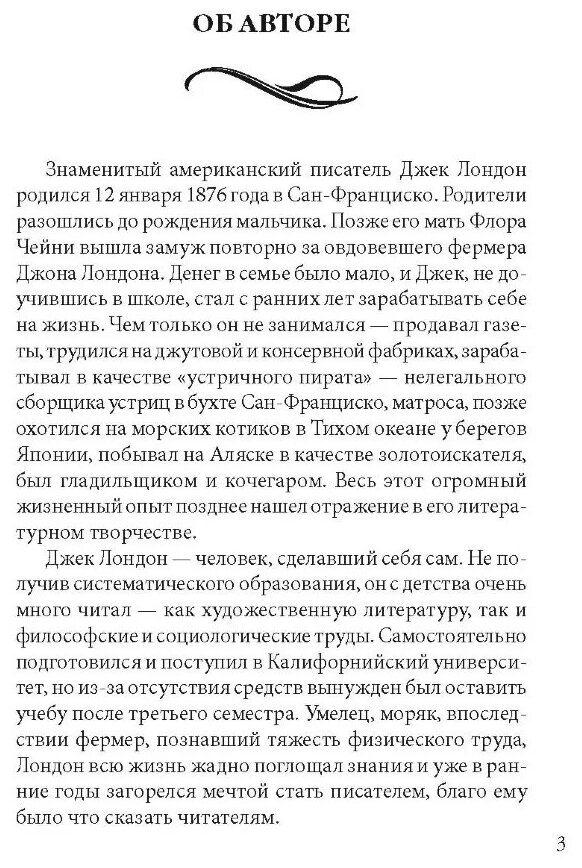 ОБ АВТОРЕ

Знаменитый американский писатель Джек Лондон родился 12 января 1876 года в Сан-Франциско. Родители разошлись до рождения мальчика. Позже его мать Флора Чейни вышла замуж повторно за овдовевшего фермера Джона Лондона. Денег в семье было мало, и Джек, не доучившись в школе, стал с ранних лет зарабатывать себе на жизнь. Чем только он не занимался — продавал газеты, трудился на джутовой и консервной фабриках, зарабатывал в качестве «устричного пирата» — нелегального сборщика устриц в бухте Сан-Франциско, матроса, позже охотился на морских котиков в Тихом океане у берегов Японии, побывал на Аляске в качестве золотоискателя, был гладильщиком и кочегаром. Весь этот огромный жизненный опыт позднее нашел отражение в его литературном творчестве.

Джек Лондон — человек, сделавший себя сам. Не получив систематического образования, он с детства очень много читал — как художественную литературу, так и философские и социологические труды. Самостоятельно подготовился и поступил в Калифорнийский университет, но из-за отсутствия средств вынужден был оставить учебу после третьего семестра. Умелец, моряк, впоследствии фермер, познавший тяжесть физического труда, Лондон всю жизнь жадно поглощал знания и уже в ранние годы загорелся мечтой стать писателем, благо ему было что сказать читателям.

3